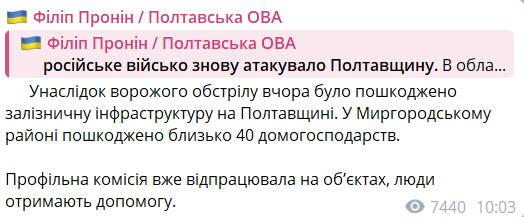 Філіп Пронін / Полтавська ОВА

Філіп Пронін / Полтавська ОВА
російське військо знову атакувало Полтавщину. В обла...

Унаслідок ворожого обстрілу вчора було пошкоджено залізничну інфраструктуру на Полтавщині. У Миргородському районі пошкоджено близько 40 домогосподарств.

Профільна комісія вже відпрацювала на об'єктах, люди отримають допомогу.

7440 10:03